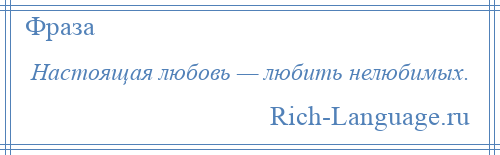 Фраза

Настоящая любовь — любить нелюбимых.

Rich-Language.ru